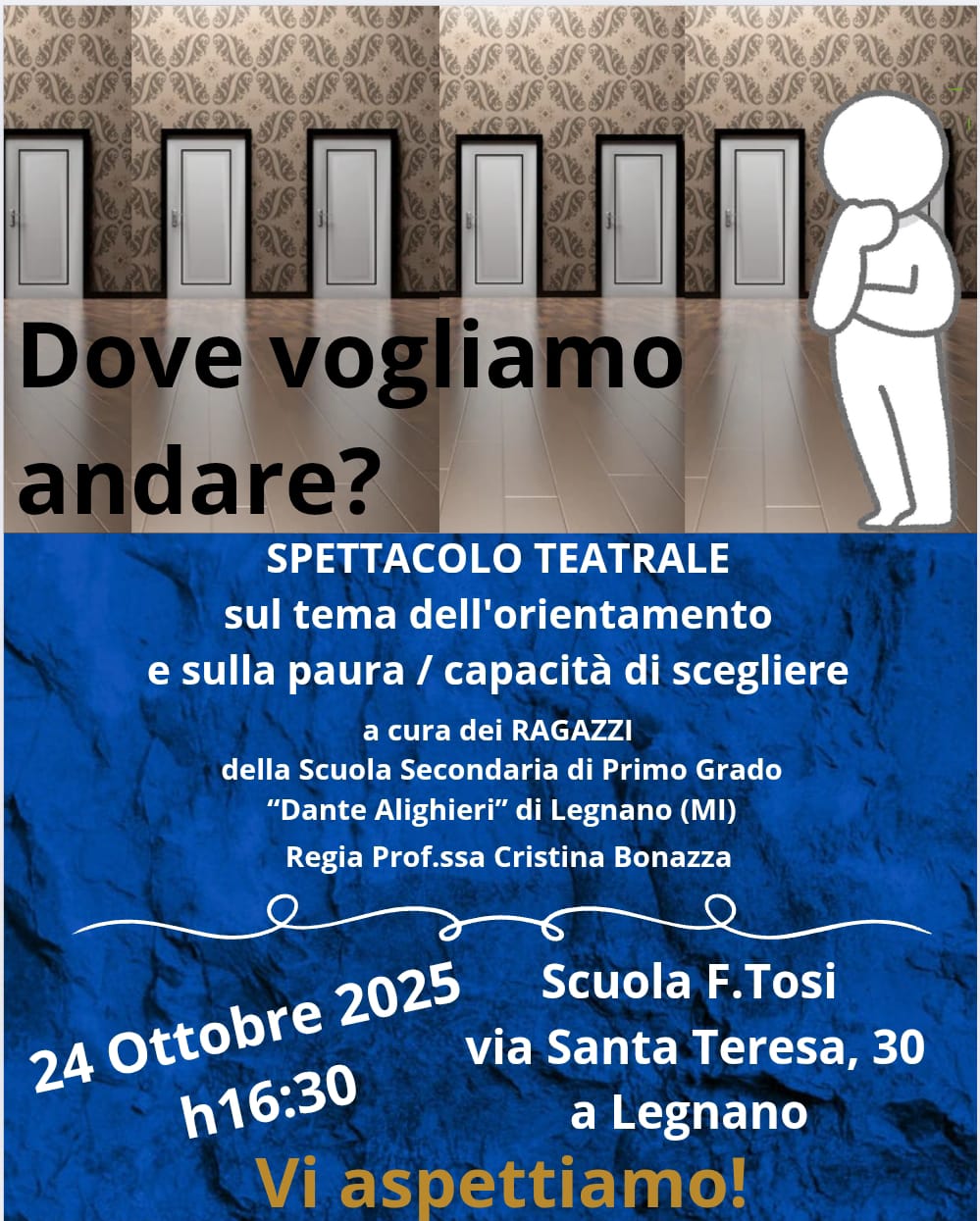 Dove vogliamo andare?

SPETTACOLO TEATRALE
sul tema dell'orientamento
e sulla paura / capacità di scegliere

a cura dei RAGAZZI
della Scuola Secondaria di Primo Grado
"Dante Alighieri" di Legnano (MI)
Regia Prof.ssa Cristina Bonazza

24 Ottobre 2025
h16:30

Scuola F.Tosi
via Santa Teresa, 30
a Legnano

Vi aspettiamo!